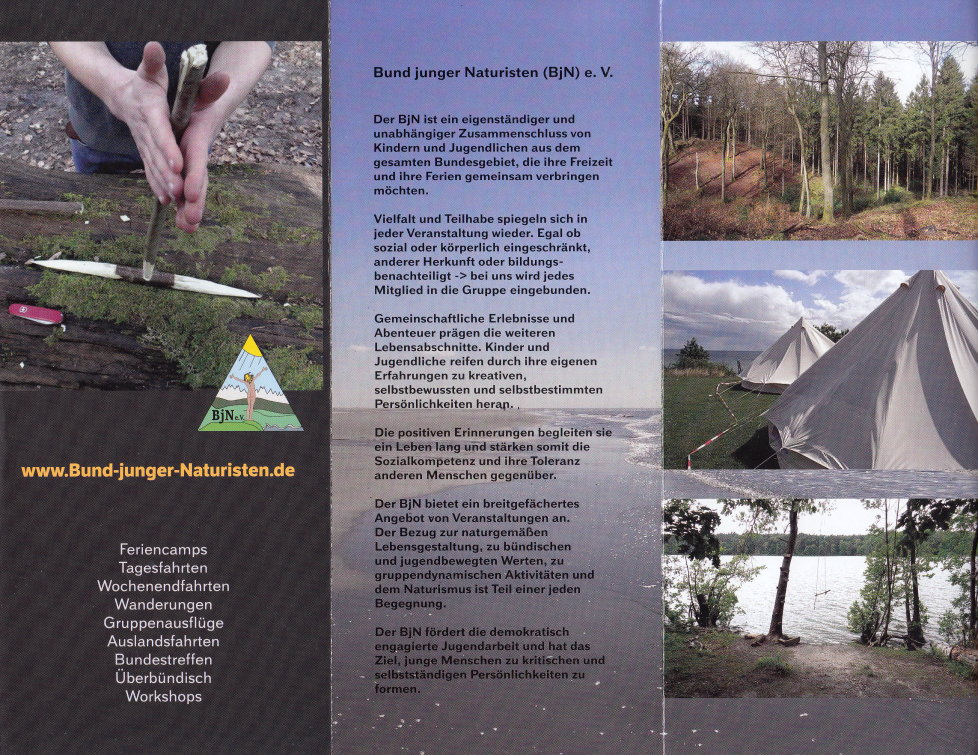 BjN e.V.

www.Bund-junger-Naturisten.de

Feriencamps
Tagesfahrten
Wochenendfahrten
Wanderungen
Gruppenausflüge
Auslandsfahrten
Bundestreffen
Überbündisch
Workshops

Bund junger Naturisten (BjN) e. V.

Der BjN ist ein eigenständiger und unabhängiger Zusammenschluss von Kindern und Jugendlichen aus dem gesamten Bundesgebiet, die ihre Freizeit und ihre Ferien gemeinsam verbringen möchten.

Vielfalt und Teilhabe spiegeln sich in jeder Veranstaltung wieder. Egal ob sozial oder körperlich eingeschränkt, anderer Herkunft oder bildungsbenachteiligt -> bei uns wird jedes Mitglied in die Gruppe eingebunden.

Gemeinschaftliche Erlebnisse und Abenteuer prägen die weiteren Lebensabschnitte. Kinder und Jugendliche reifen durch ihre eigenen Erfahrungen zu kreativen, selbstbewussten und selbstbestimmten Persönlichkeiten heran.

Die positiven Erinnerungen begleiten sie ein Leben lang und stärken somit die Sozialkompetenz und ihre Toleranz anderen Menschen gegenüber.

Der BjN bietet ein breitgefächertes Angebot von Veranstaltungen an. Der Bezug zur naturgemäßen Lebensgestaltung, zu bündischen und jugendbewegten Werten, zu gruppendynamischen Aktivitäten und dem Naturismus ist Teil einer jeden Begegnung.

Der BjN fördert die demokratisch engagierte Jugendarbeit und hat das Ziel, junge Menschen zu kritischen und selbstständigen Persönlichkeiten zu formen.